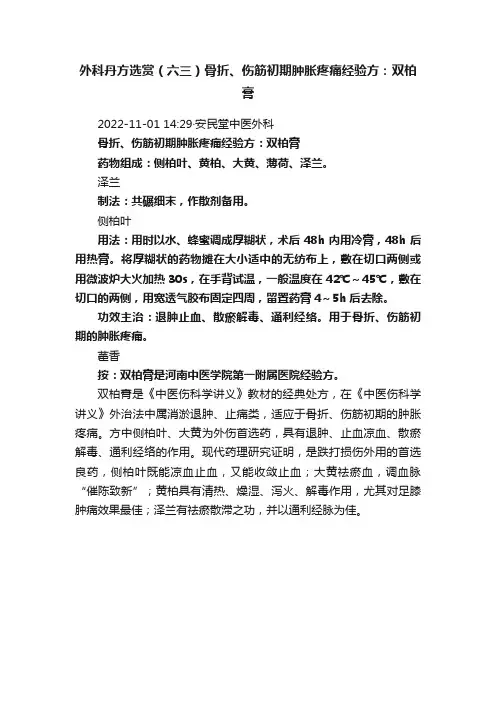 外科丹方选赏（六三）骨折、伤筋初期肿胀疼痛经验方：双柏膏

2022-11-01 14:29·安民堂中医外科

骨折、伤筋初期肿胀疼痛经验方：双柏膏

药物组成：侧柏叶、黄柏、大黄、薄荷、泽兰。

泽兰

制法：共碾细末，作散剂备用。

侧柏叶

用法：用时以水、蜂蜜调成厚糊状，术后 48h 内用冷膏，48h 后用热膏。将厚糊状的药物摊在大小适中的无纺布上，敷在切口两侧或用微波炉大火加热 30s，在手背试温，一般温度在 42℃～45℃，敷在切口的两侧，用宽透气胶布固定四周，留置药膏 4～5h 后去除。

功效主治：退肿止血、散瘀解毒、通利经络。用于骨折、伤筋初期的肿胀疼痛。

藿香

按：双柏膏是河南中医学院第一附属医院经验方。

双柏膏是《中医伤科学讲义》教材的经典处方，在《中医伤科学讲义》外治法中属消淤退肿、止痛类，适应于骨折、伤筋初期的肿胀疼痛。方中侧柏叶、大黄为外伤首选药，具有退肿、止血凉血、散瘀解毒、通利经络的作用。现代药理研究证明，是跌打损伤外用的首选良药，侧柏叶既能凉血止血，又能收敛止血；大黄祛瘀血，调血脉“催陈致新”；黄柏具有清热、燥湿、泻火、解毒作用，尤其对足膝肿痛效果最佳；泽兰有祛瘀散滞之功，并以通利经脉为佳。